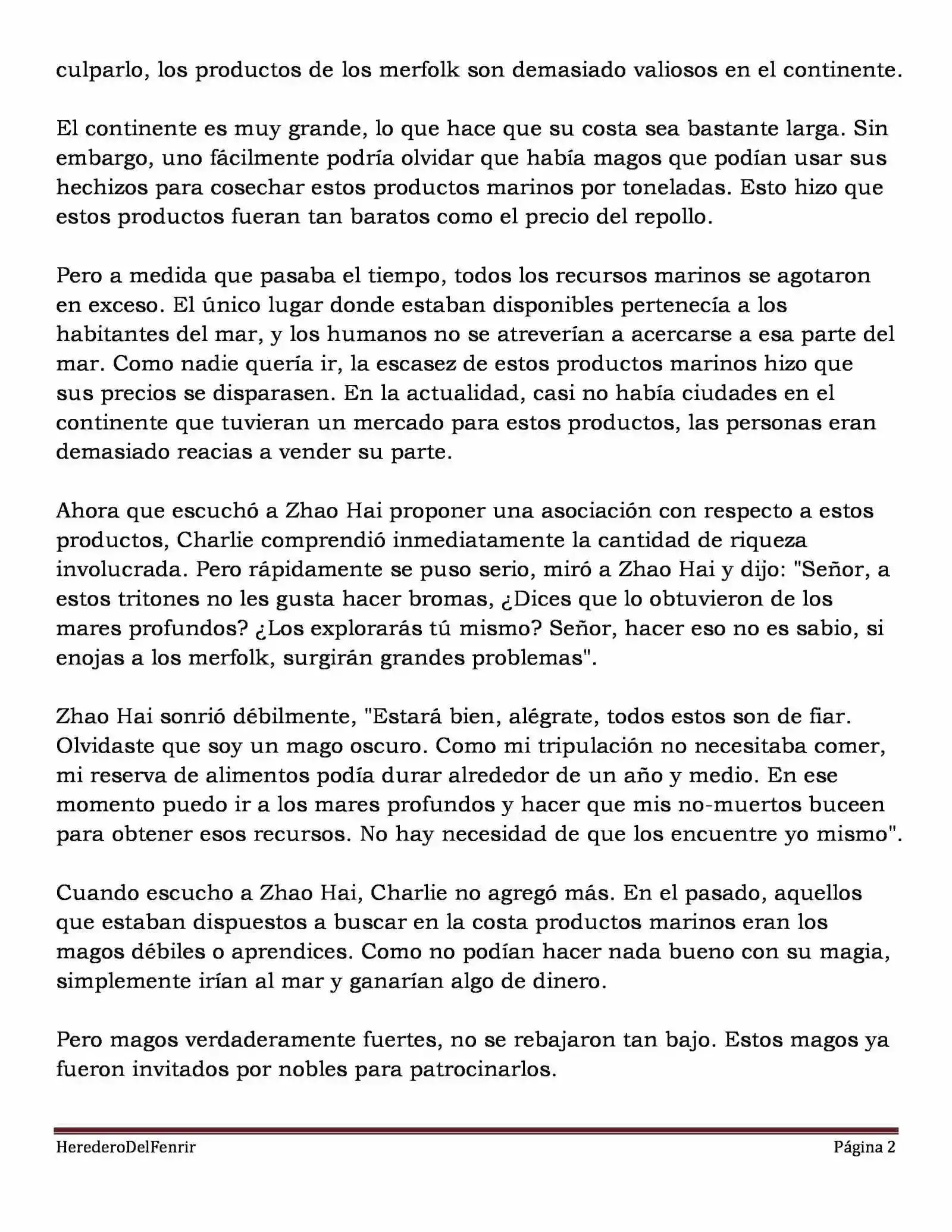 culparlo, los productos de los merfolk son demasiado valiosos en el continente.

El continente es muy grande, lo que hace que su costa sea bastante larga. Sin embargo, uno fácilmente podría olvidar que había magos que podían usar sus hechizos para cosechar estos productos marinos por toneladas. Esto hizo que estos productos fueran tan baratos como el precio del repollo.

Pero a medida que pasaba el tiempo, todos los recursos marinos se agotaron en exceso. El único lugar donde estaban disponibles pertenecía a los habitantes del mar, y los humanos no se atreverían a acercarse a esa parte del mar. Como nadie quería ir, la escasez de estos productos marinos hizo que sus precios se disparasen. En la actualidad, casi no había ciudades en el continente que tuvieran un mercado para estos productos, las personas eran demasiado reacias a vender su parte.

Ahora que escuchó a Zhao Hai proponer una asociación con respecto a estos productos, Charlie comprendió inmediatamente la cantidad de riqueza involucrada. Pero rápidamente se puso serio, miró a Zhao Hai y dijo: "Señor, a estos tritones no les gusta hacer bromas, ¿Dices que lo obtuvieron de los mares profundos? ¿Los explorarás tú mismo? Señor, hacer eso no es sabio, si enojas a los merfolk, surgirán grandes problemas".

Zhao Hai sonrió débilmente, "Estará bien, alégrate, todos estos son de fiar. Olvidaste que soy un mago oscuro. Como mi tripulación no necesitaba comer, mi reserva de alimentos podía durar alrededor de un año y medio. En ese momento puedo ir a los mares profundos y hacer que mis no-muertos buceen para obtener esos recursos. No hay necesidad de que los encuentre yo mismo".

Cuando escucho a Zhao Hai, Charlie no agregó más. En el pasado, aquellos que estaban dispuestos a buscar en la costa productos marinos eran los magos débiles o aprendices. Como no podían hacer nada bueno con su magia, simplemente irían al mar y ganarían algo de dinero.

Pero magos verdaderamente fuertes, no se rebajaron tan bajo. Estos magos ya fueron invitados por nobles para patrocinarlos.

HerederoDelFenrir Página 2